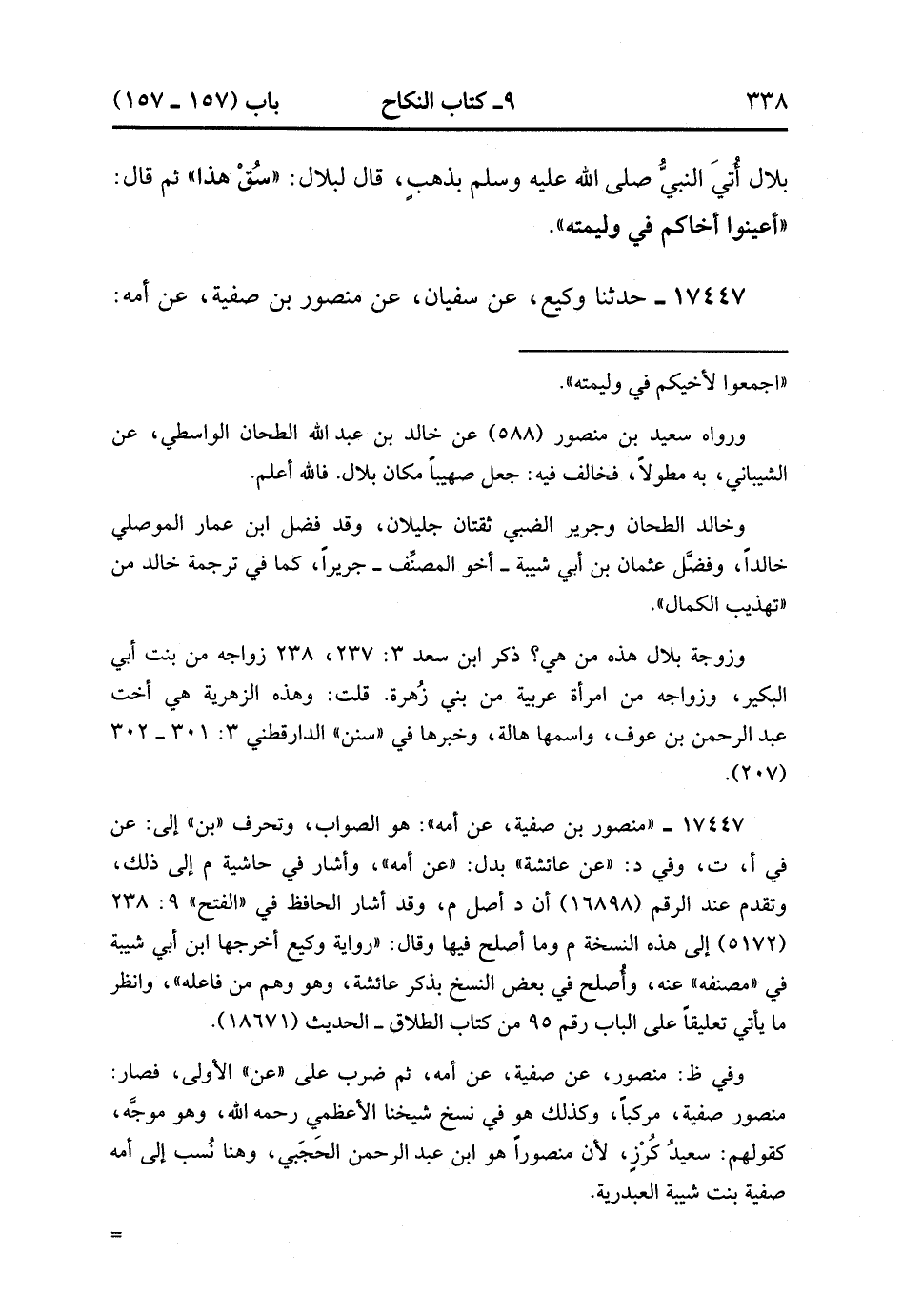 ٣٣٨ ٩ـ كتاب النكاح باب (١٥٧ ـ ١٥٧)

بلال أُتيَ النبيُّ صلى الله عليه وسلم بذهبٍ، قال لبلال: «سُقْ هذا» ثم قال: «أعينوا أخاكم في وليمته».

١٧٤٤٧ ـ حدثنا وكيع، عن سفيان، عن منصور بن صفية، عن أمه:

«اجمعوا لأخيكم في وليمته».

ورواه سعيد بن منصور (٥٨٨) عن خالد بن عبد الله الطحان الواسطي، عن الشيباني، به مطولاً، فخالف فيه: جعل صهيباً مكان بلال. فالله أعلم.

وخالد الطحان وجرير الضبي ثقتان جليلان، وقد فضل ابن عمار الموصلي خالداً، وفضَّل عثمان بن أبي شيبة ـ أخو المصنِّف ـ جريراً، كما في ترجمة خالد من «تهذيب الكمال».

وزوجة بلال هذه من هي؟ ذكر ابن سعد ٣: ٢٣٧، ٢٣٨ زواجه من بنت أبي البكير، وزواجه من امرأة عربية من بني زُهرة. قلت: وهذه الزهرية هي أخت عبد الرحمن بن عوف، واسمها هالة، وخبرها في «سنن» الدارقطني ٣: ٣٠١ ـ ٣٠٢ (٢٠٧).

١٧٤٤٧ ـ «منصور بن صفية، عن أمه»: هو الصواب، وتحرف «بن» إلى: عن في أ، ت، وفي د: «عن عائشة» بدل: «عن أمه»، وأشار في حاشية م إلى ذلك، وتقدم عند الرقم (١٦٨٩٨) أن د أصل م، وقد أشار الحافظ في «الفتح» ٩: ٢٣٨ (٥١٧٢) إلى هذه النسخة م وما أصلح فيها وقال: «رواية وكيع أخرجها ابن أبي شيبة في «مصنفه» عنه، وأُصلح في بعض النسخ بذكر عائشة، وهو وهم من فاعله»، وانظر ما يأتي تعليقاً على الباب رقم ٩٥ من كتاب الطلاق ـ الحديث (١٨٦٧١).

وفي ظ: منصور، عن صفية، عن أمه، ثم ضرب على «عن» الأولى، فصار: منصور صفية، مركباً، وكذلك هو في نسخ شيخنا الأعظمي رحمه الله، وهو موجَّه، كقولهم: سعيدُ كُرْزٍ، لأن منصوراً هو ابن عبد الرحمن الحَجَبي، وهنا نُسب إلى أمه صفية بنت شيبة العبدرية.

=